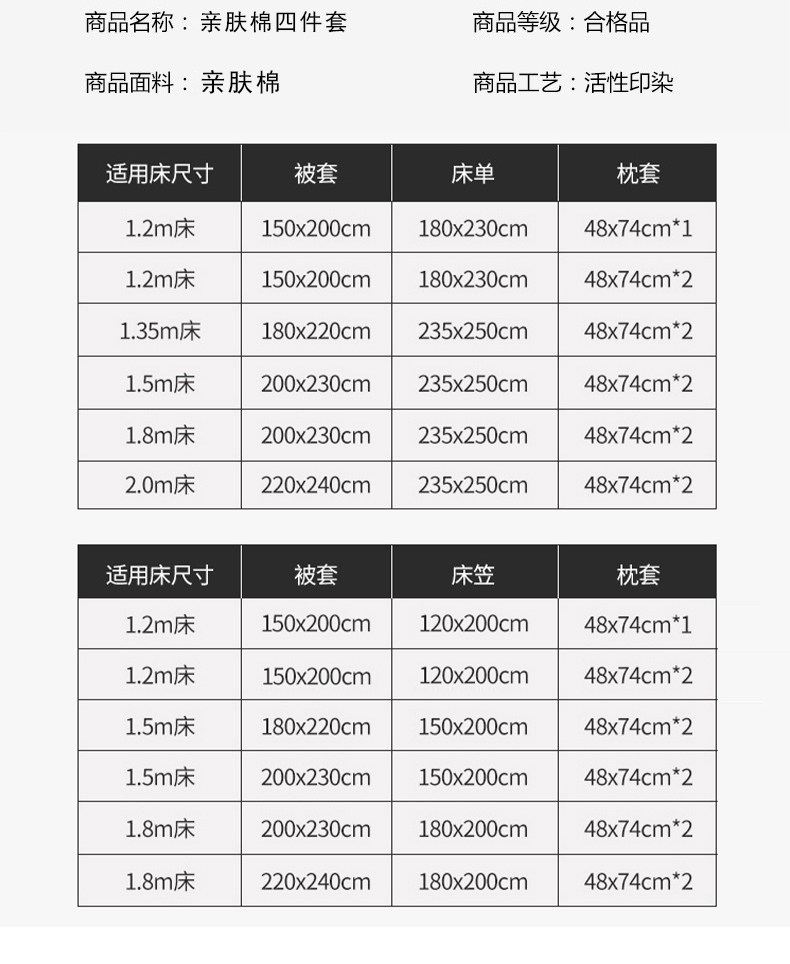 商品名称：亲肤棉四件套 商品等级：合格品

商品面料：亲肤棉 商品工艺：活性印染

| 适用床尺寸 | 被套 | 床单 | 枕套 |
|---|---|---|---|
| 1.2m床 | 150x200cm | 180x230cm | 48x74cm*1 |
| 1.2m床 | 150x200cm | 180x230cm | 48x74cm*2 |
| 1.35m床 | 180x220cm | 235x250cm | 48x74cm*2 |
| 1.5m床 | 200x230cm | 235x250cm | 48x74cm*2 |
| 1.8m床 | 200x230cm | 235x250cm | 48x74cm*2 |
| 2.0m床 | 220x240cm | 235x250cm | 48x74cm*2 |

| 适用床尺寸 | 被套 | 床笠 | 枕套 |
|---|---|---|---|
| 1.2m床 | 150x200cm | 120x200cm | 48x74cm*1 |
| 1.2m床 | 150x200cm | 120x200cm | 48x74cm*2 |
| 1.5m床 | 180x220cm | 150x200cm | 48x74cm*2 |
| 1.5m床 | 200x230cm | 150x200cm | 48x74cm*2 |
| 1.8m床 | 200x230cm | 180x200cm | 48x74cm*2 |
| 1.8m床 | 220x240cm | 180x200cm | 48x74cm*2 |